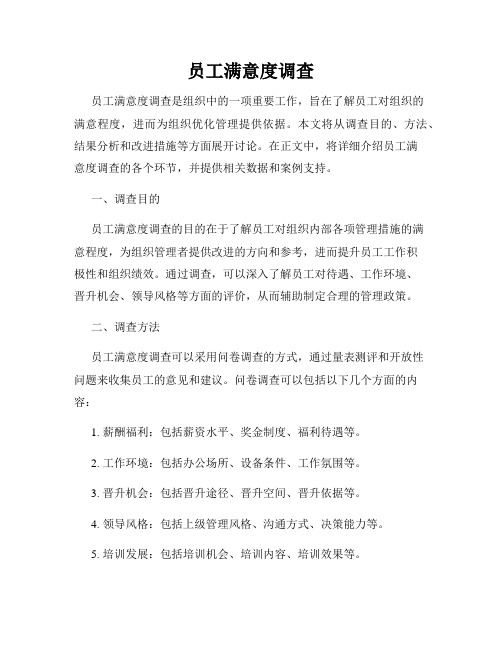 员工满意度调查

员工满意度调查是组织中的一项重要工作，旨在了解员工对组织的满意程度，进而为组织优化管理提供依据。本文将从调查目的、方法、结果分析和改进措施等方面展开讨论。在正文中，将详细介绍员工满意度调查的各个环节，并提供相关数据和案例支持。

一、调查目的

员工满意度调查的目的在于了解员工对组织内部各项管理措施的满意程度，为组织管理者提供改进的方向和参考，进而提升员工工作积极性和组织绩效。通过调查，可以深入了解员工对待遇、工作环境、晋升机会、领导风格等方面的评价，从而辅助制定合理的管理政策。

二、调查方法

员工满意度调查可以采用问卷调查的方式，通过量表测评和开放性问题来收集员工的意见和建议。问卷调查可以包括以下几个方面的内容：

1. 薪酬福利：包括薪资水平、奖金制度、福利待遇等。

2. 工作环境：包括办公场所、设备条件、工作氛围等。

3. 晋升机会：包括晋升途径、晋升空间、晋升依据等。

4. 领导风格：包括上级管理风格、沟通方式、决策能力等。

5. 培训发展：包括培训机会、培训内容、培训效果等。